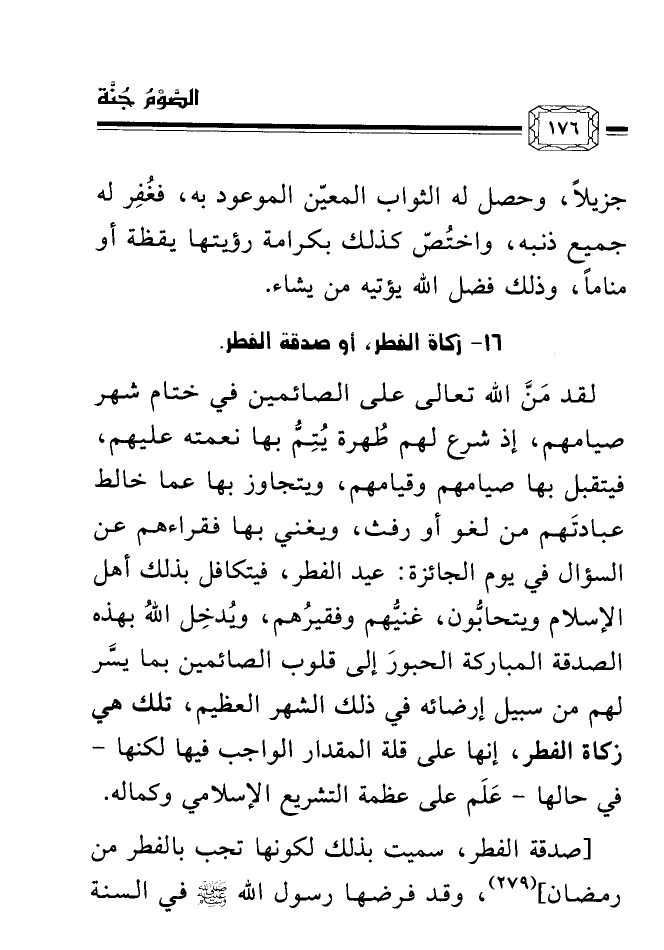 الصَّوْمُ جُنَّة

١٧٦

جزيلاً، وحصل له الثواب المعيّن الموعود به، فغُفِر له جميع ذنبه، واختُصّ كذلك بكرامة رؤيتها يقظة أو مناماً، وذلك فضل الله يؤتيه من يشاء.

١٦- زكاة الفطر، أو صدقة الفطر.

لقد مَنَّ الله تعالى على الصائمين في ختام شهر صيامهم، إذ شرع لهم طُهرة يُتِمُّ بها نعمته عليهم، فيتقبل بها صيامهم وقيامهم، ويتجاوز بها عما خالط عبادتَهم من لغو أو رفث، ويغني بها فقراءهم عن السؤال في يوم الجائزة: عيد الفطر، فيتكافل بذلك أهل الإسلام ويتحابُّون، غنيُّهم وفقيرُهم، ويُدخِل اللهُ بهذه الصدقة المباركة الحبورَ إلى قلوب الصائمين بما يسَّر لهم من سبيل إرضائه في ذلك الشهر العظيم، تلك هي زكاة الفطر، إنها على قلة المقدار الواجب فيها لكنها - في حالها - عَلَم على عظمة التشريع الإسلامي وكماله.

[صدقة الفطر، سميت بذلك لكونها تجب بالفطر من رمضان]$^{(٢٧٩)}$، وقد فرضها رسول الله ﷺ في السنة